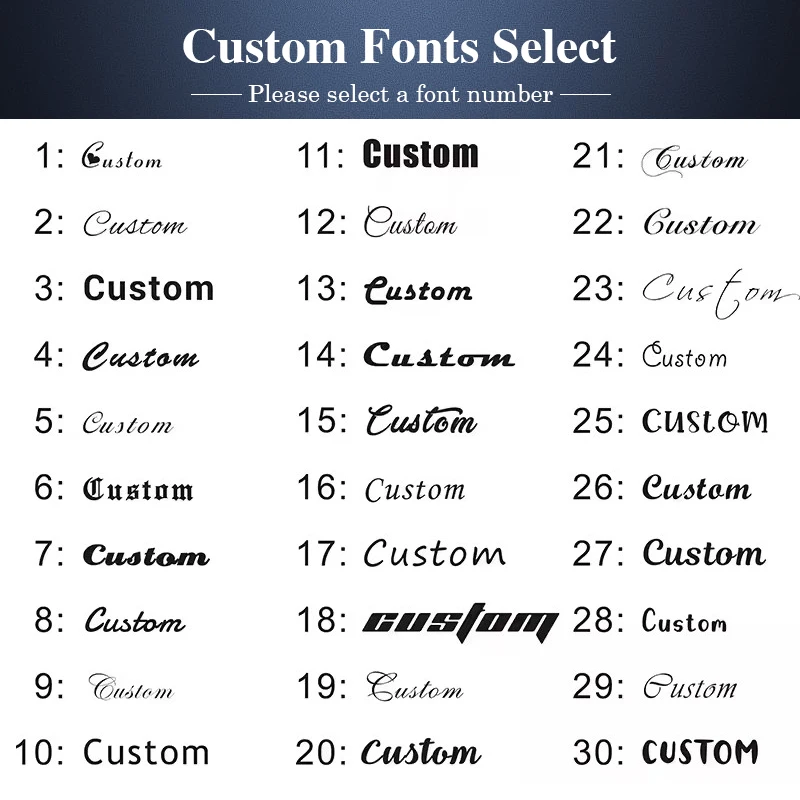 Custom Fonts Select

Please select a font number

1: Custom
2: Custom
3: Custom
4: Custom
5: Custom
6: Custom
7: Custom
8: Custom
9: Custom
10: Custom

11: Custom
12: Custom
13: Custom
14: Custom
15: Custom
16: Custom
17: Custom
18: custom
19: Custom
20: Custom

21: Custom
22: Custom
23: Custom
24: Custom
25: CUSTOM
26: Custom
27: Custom
28: Custom
29: Custom
30: CUSTOM